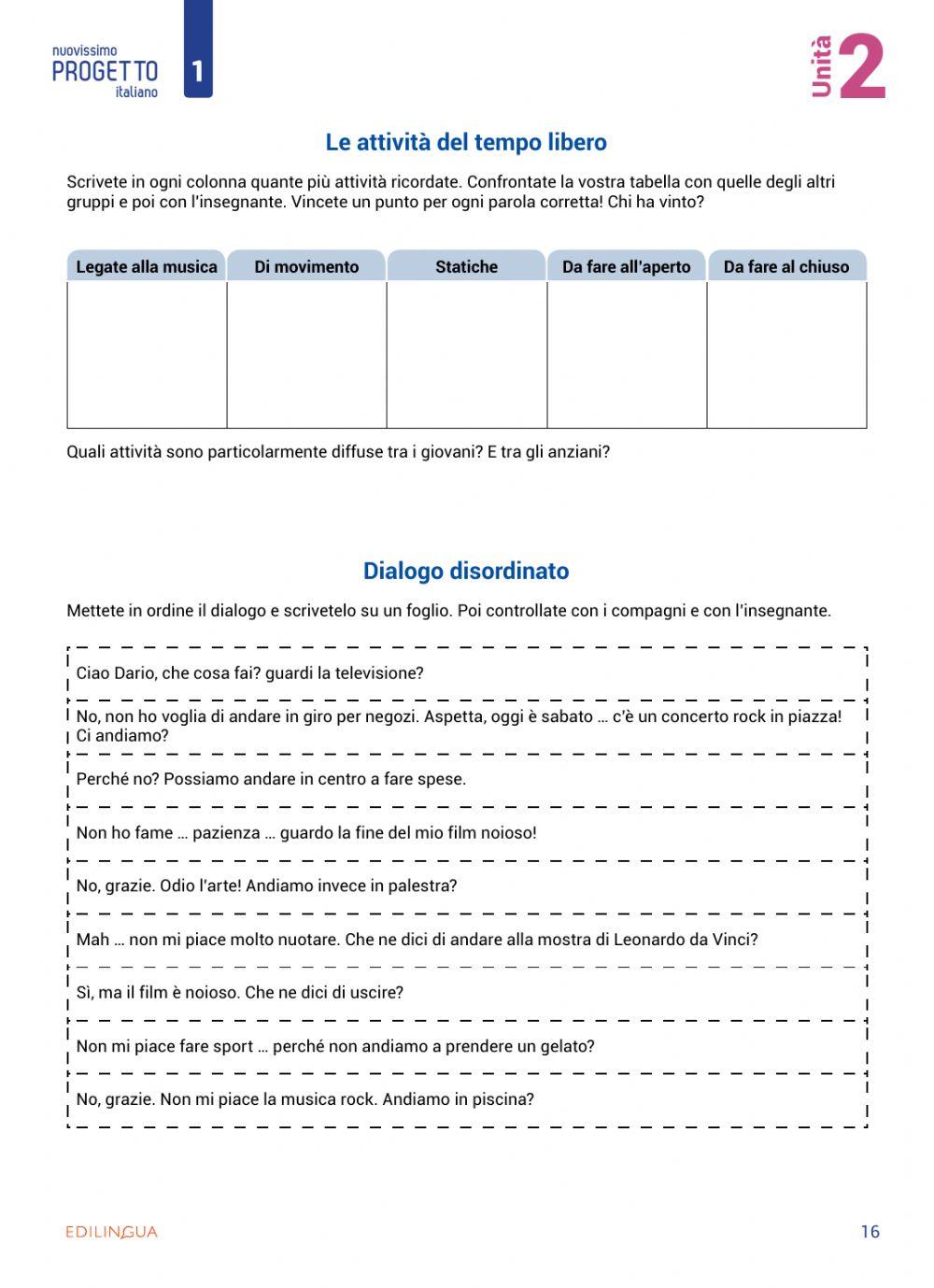 nuovissimo
PROGETTO
italiano
1

Unità 2

Le attività del tempo libero

Scrivete in ogni colonna quante più attività ricordate. Confrontate la vostra tabella con quelle degli altri gruppi e poi con l'insegnante. Vincete un punto per ogni parola corretta! Chi ha vinto?

| Legate alla musica | Di movimento | Statiche | Da fare all'aperto | Da fare al chiuso |
|---|---|---|---|---|
| | | | | |

Quali attività sono particolarmente diffuse tra i giovani? E tra gli anziani?

Dialogo disordinato

Mettete in ordine il dialogo e scrivetelo su un foglio. Poi controllate con i compagni e con l'insegnante.

Ciao Dario, che cosa fai? guardi la televisione?

No, non ho voglia di andare in giro per negozi. Aspetta, oggi è sabato … c'è un concerto rock in piazza! Ci andiamo?

Perché no? Possiamo andare in centro a fare spese.

Non ho fame … pazienza … guardo la fine del mio film noioso!

No, grazie. Odio l'arte! Andiamo invece in palestra?

Mah … non mi piace molto nuotare. Che ne dici di andare alla mostra di Leonardo da Vinci?

Sì, ma il film è noioso. Che ne dici di uscire?

Non mi piace fare sport … perché non andiamo a prendere un gelato?

No, grazie. Non mi piace la musica rock. Andiamo in piscina?

EDILINGUA

16